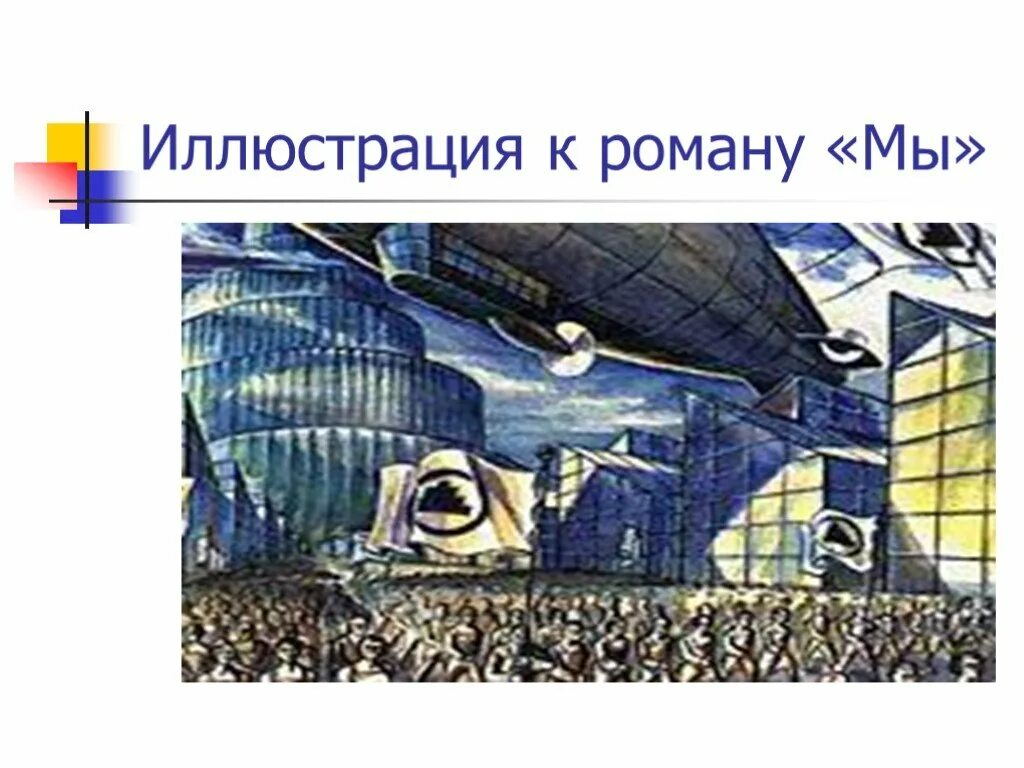 Иллюстрация к роману «Мы»